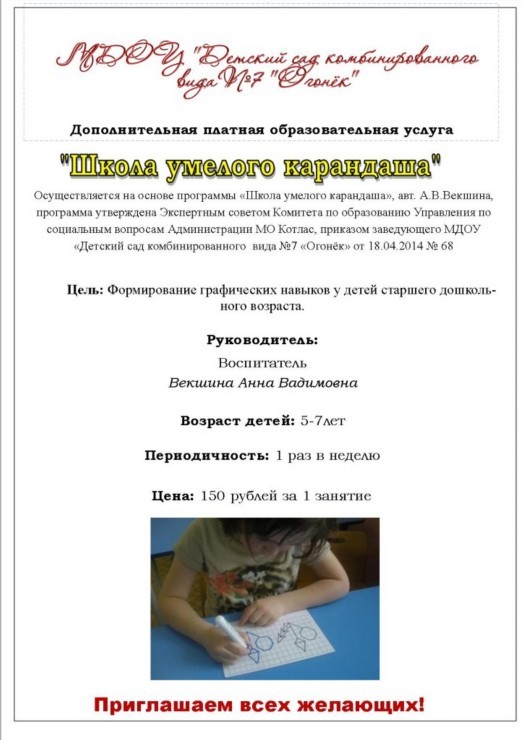 МДОУ "Детский сад комбинированного вида №7 "Огонёк"

Дополнительная платная образовательная услуга

"Школа умелого карандаша"

Осуществляется на основе программы «Школа умелого карандаша», авт. А.В.Векшина, программа утверждена Экспертным советом Комитета по образованию Управления по социальным вопросам Администрации МО Котлас, приказом заведующего МДОУ «Детский сад комбинированного вида №7 «Огонёк» от 18.04.2014 № 68

Цель: Формирование графических навыков у детей старшего дошкольного возраста.

Руководитель:
Воспитатель
Векшина Анна Вадимовна

Возраст детей: 5-7лет

Периодичность: 1 раз в неделю

Цена: 150 рублей за 1 занятие

Приглашаем всех желающих!